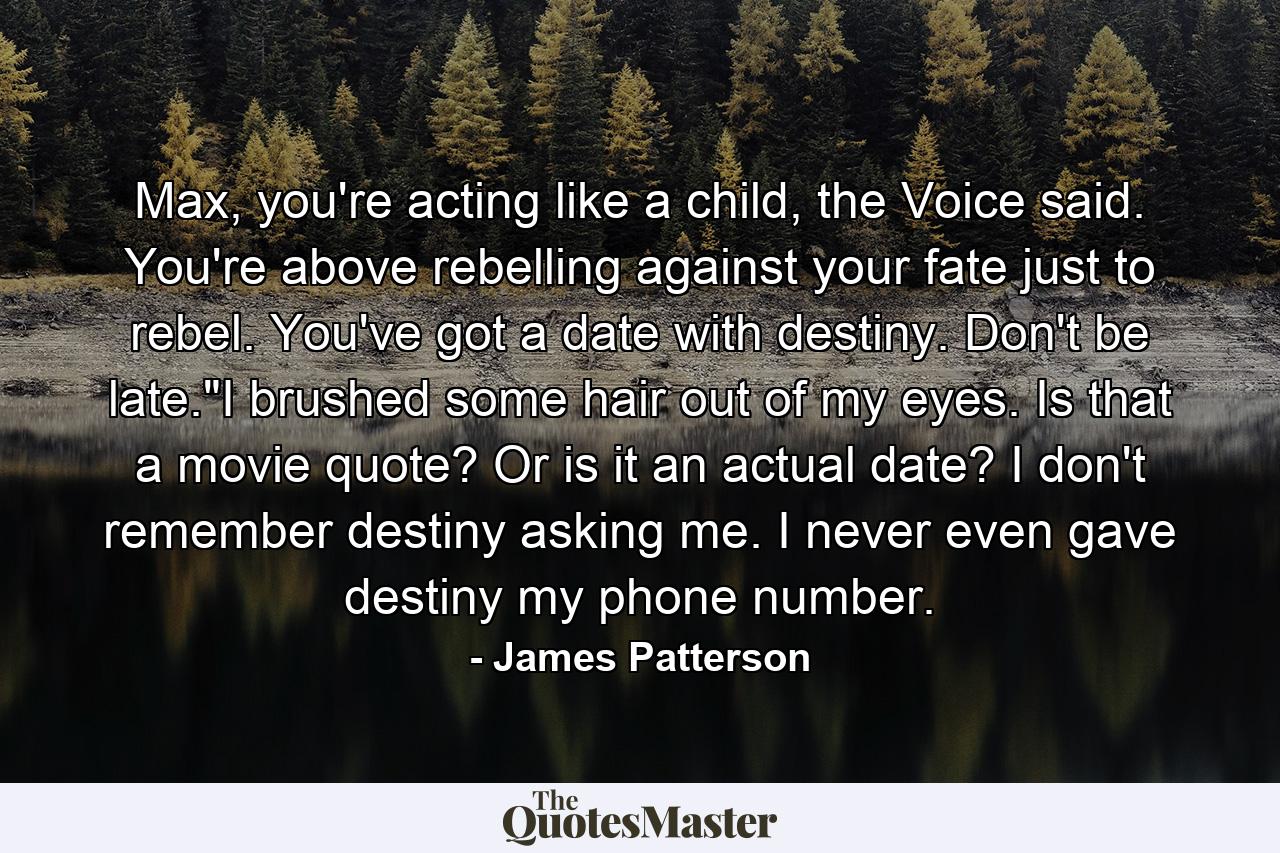 Max, you're acting like a child, the Voice said. You're above rebelling against your fate just to rebel. You've got a date with destiny. Don't be late."I brushed some hair out of my eyes. Is that a movie quote? Or is it an actual date? I don't remember destiny asking me. I never even gave destiny my phone number.

- James Patterson

The QuotesMaster